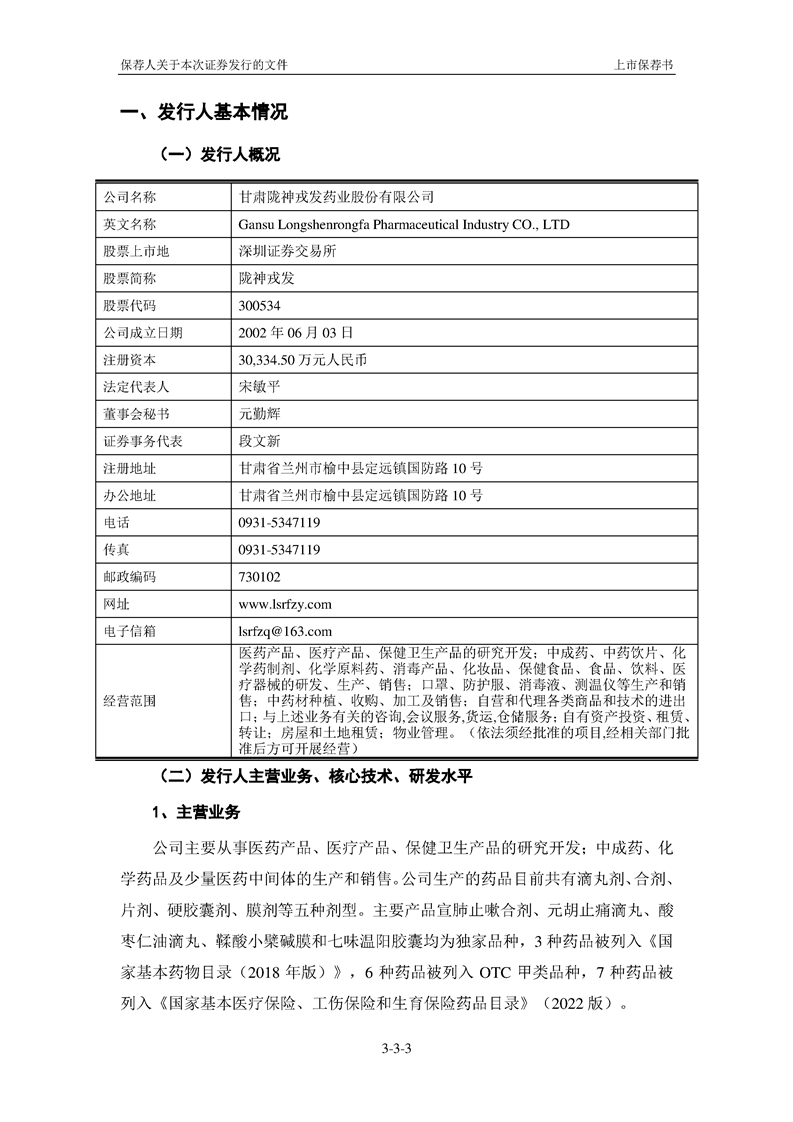 保荐人关于本次证券发行的文件　　上市保荐书

一、发行人基本情况

（一）发行人概况

| 公司名称 | 甘肃陇神戎发药业股份有限公司 |
|---|---|
| 英文名称 | Gansu Longshenrongfa Pharmaceutical Industry CO., LTD |
| 股票上市地 | 深圳证券交易所 |
| 股票简称 | 陇神戎发 |
| 股票代码 | 300534 |
| 公司成立日期 | 2002 年 06 月 03 日 |
| 注册资本 | 30,334.50 万元人民币 |
| 法定代表人 | 宋敏平 |
| 董事会秘书 | 元勤辉 |
| 证券事务代表 | 段文新 |
| 注册地址 | 甘肃省兰州市榆中县定远镇国防路 10 号 |
| 办公地址 | 甘肃省兰州市榆中县定远镇国防路 10 号 |
| 电话 | 0931-5347119 |
| 传真 | 0931-5347119 |
| 邮政编码 | 730102 |
| 网址 | www.lsrfzy.com |
| 电子信箱 | lsrfzq@163.com |
| 经营范围 | 医药产品、医疗产品、保健卫生产品的研究开发；中成药、中药饮片、化学药制剂、化学原料药、消毒产品、化妆品、保健食品、食品、饮料、医疗器械的研发、生产、销售；口罩、防护服、消毒液、测温仪等生产和销售；中药材种植、收购、加工及销售；自营和代理各类商品和技术的进出口；与上述业务有关的咨询,会议服务,货运,仓储服务；自有资产投资、租赁、转让；房屋和土地租赁；物业管理。（依法须经批准的项目,经相关部门批准后方可开展经营） |

（二）发行人主营业务、核心技术、研发水平

1、主营业务

公司主要从事医药产品、医疗产品、保健卫生产品的研究开发；中成药、化学药品及少量医药中间体的生产和销售。公司生产的药品目前共有滴丸剂、合剂、片剂、硬胶囊剂、膜剂等五种剂型。主要产品宣肺止嗽合剂、元胡止痛滴丸、酸枣仁油滴丸、鞣酸小檗碱膜和七味温阳胶囊均为独家品种，3 种药品被列入《国家基本药物目录（2018 年版）》，6 种药品被列入 OTC 甲类品种，7 种药品被列入《国家基本医疗保险、工伤保险和生育保险药品目录》（2022 版）。

3-3-3